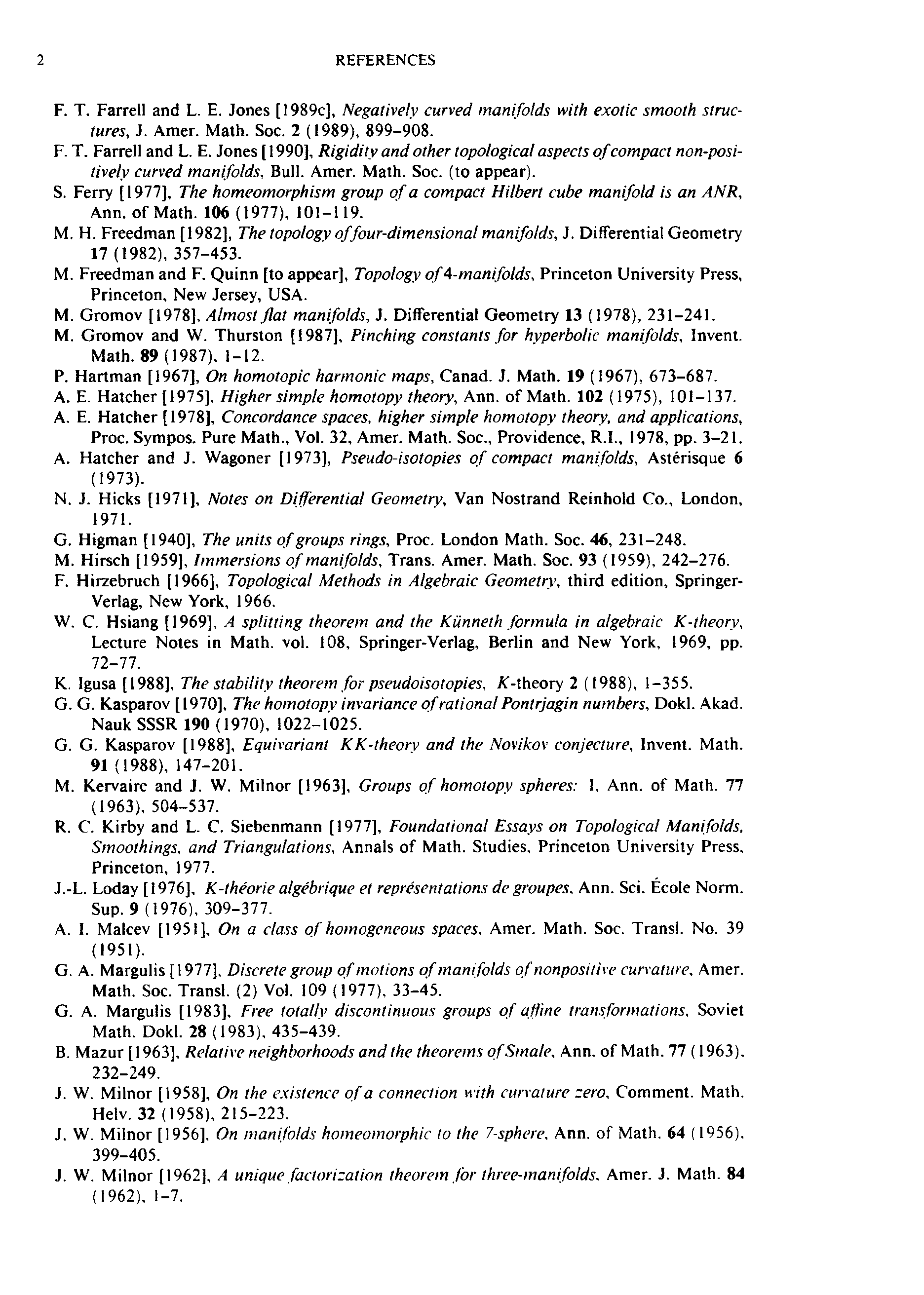 2 REFERENCES

F. T. Farrell and L. E. Jones [1989c], Negatively curved manifolds with exotic smooth structures, J. Amer. Math. Soc. 2 (1989), 899–908.

F. T. Farrell and L. E. Jones [1990], Rigidity and other topological aspects of compact non-positively curved manifolds, Bull. Amer. Math. Soc. (to appear).

S. Ferry [1977], The homeomorphism group of a compact Hilbert cube manifold is an ANR, Ann. of Math. 106 (1977), 101–119.

M. H. Freedman [1982], The topology of four-dimensional manifolds, J. Differential Geometry 17 (1982), 357–453.

M. Freedman and F. Quinn [to appear], Topology of 4-manifolds, Princeton University Press, Princeton, New Jersey, USA.

M. Gromov [1978], Almost flat manifolds, J. Differential Geometry 13 (1978), 231–241.

M. Gromov and W. Thurston [1987], Pinching constants for hyperbolic manifolds, Invent. Math. 89 (1987), 1–12.

P. Hartman [1967], On homotopic harmonic maps, Canad. J. Math. 19 (1967), 673–687.

A. E. Hatcher [1975], Higher simple homotopy theory, Ann. of Math. 102 (1975), 101–137.

A. E. Hatcher [1978], Concordance spaces, higher simple homotopy theory, and applications, Proc. Sympos. Pure Math., Vol. 32, Amer. Math. Soc., Providence, R.I., 1978, pp. 3–21.

A. Hatcher and J. Wagoner [1973], Pseudo-isotopies of compact manifolds, Astérisque 6 (1973).

N. J. Hicks [1971], Notes on Differential Geometry, Van Nostrand Reinhold Co., London, 1971.

G. Higman [1940], The units of groups rings, Proc. London Math. Soc. 46, 231–248.

M. Hirsch [1959], Immersions of manifolds, Trans. Amer. Math. Soc. 93 (1959), 242–276.

F. Hirzebruch [1966], Topological Methods in Algebraic Geometry, third edition, Springer-Verlag, New York, 1966.

W. C. Hsiang [1969], A splitting theorem and the Künneth formula in algebraic K-theory, Lecture Notes in Math. vol. 108, Springer-Verlag, Berlin and New York, 1969, pp. 72–77.

K. Igusa [1988], The stability theorem for pseudoisotopies, K-theory 2 (1988), 1–355.

G. G. Kasparov [1970], The homotopy invariance of rational Pontrjagin numbers, Dokl. Akad. Nauk SSSR 190 (1970), 1022–1025.

G. G. Kasparov [1988], Equivariant KK-theory and the Novikov conjecture, Invent. Math. 91 (1988), 147–201.

M. Kervaire and J. W. Milnor [1963], Groups of homotopy spheres: I, Ann. of Math. 77 (1963), 504–537.

R. C. Kirby and L. C. Siebenmann [1977], Foundational Essays on Topological Manifolds, Smoothings, and Triangulations, Annals of Math. Studies, Princeton University Press, Princeton, 1977.

J.-L. Loday [1976], K-théorie algébrique et représentations de groupes, Ann. Sci. École Norm. Sup. 9 (1976), 309–377.

A. I. Malcev [1951], On a class of homogeneous spaces, Amer. Math. Soc. Transl. No. 39 (1951).

G. A. Margulis [1977], Discrete group of motions of manifolds of nonpositive curvature, Amer. Math. Soc. Transl. (2) Vol. 109 (1977), 33–45.

G. A. Margulis [1983], Free totally discontinuous groups of affine transformations, Soviet Math. Dokl. 28 (1983), 435–439.

B. Mazur [1963], Relative neighborhoods and the theorems of Smale, Ann. of Math. 77 (1963), 232–249.

J. W. Milnor [1958], On the existence of a connection with curvature zero, Comment. Math. Helv. 32 (1958), 215–223.

J. W. Milnor [1956], On manifolds homeomorphic to the 7-sphere, Ann. of Math. 64 (1956), 399–405.

J. W. Milnor [1962], A unique factorization theorem for three-manifolds, Amer. J. Math. 84 (1962), 1–7.